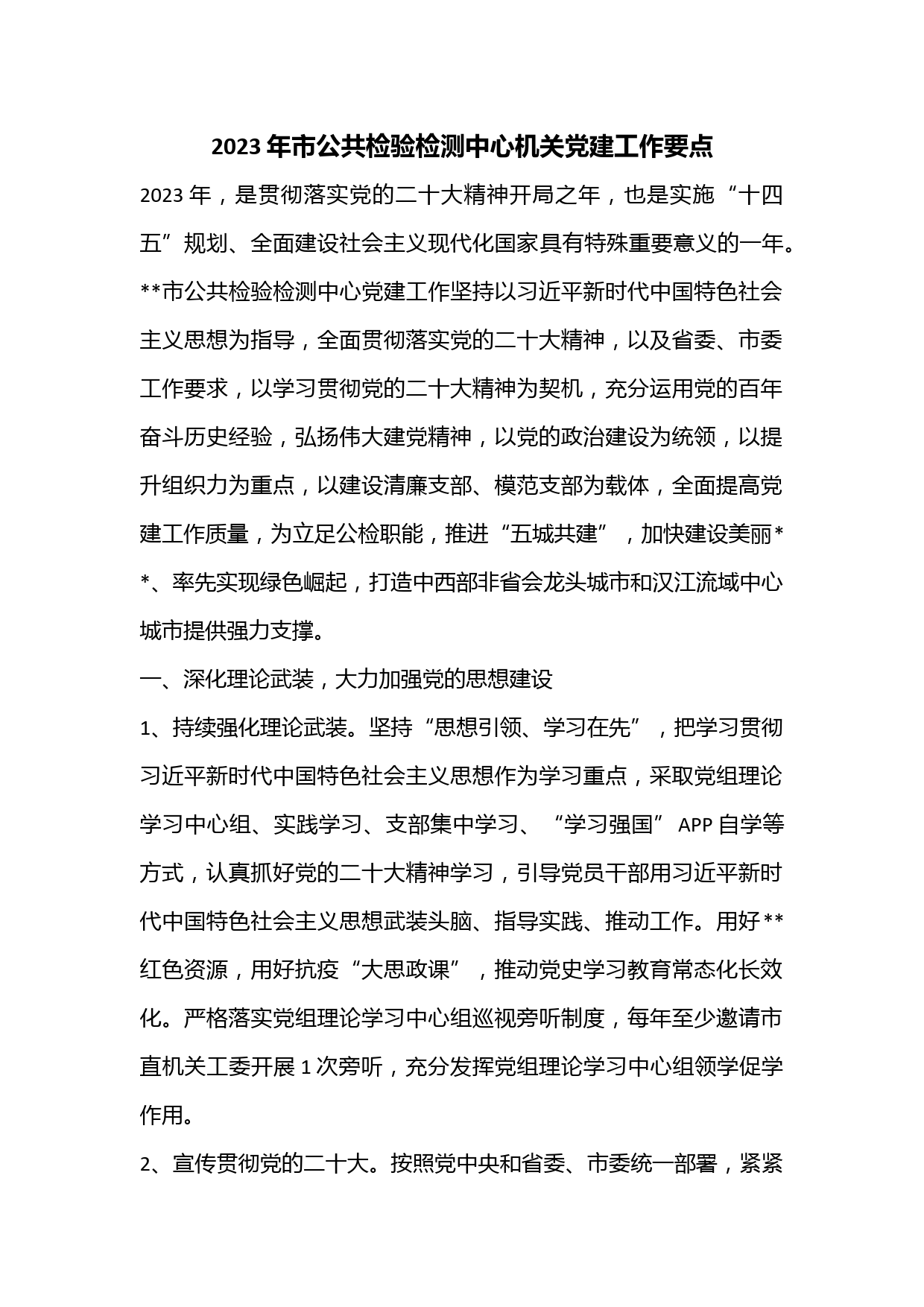 2023年市公共检验检测中心机关党建工作要点

2023年，是贯彻落实党的二十大精神开局之年，也是实施“十四五”规划、全面建设社会主义现代化国家具有特殊重要意义的一年。**市公共检验检测中心党建工作坚持以习近平新时代中国特色社会主义思想为指导，全面贯彻落实党的二十大精神，以及省委、市委工作要求，以学习贯彻党的二十大精神为契机，充分运用党的百年奋斗历史经验，弘扬伟大建党精神，以党的政治建设为统领，以提升组织力为重点，以建设清廉支部、模范支部为载体，全面提高党建工作质量，为立足公检职能，推进“五城共建”，加快建设美丽**、率先实现绿色崛起，打造中西部非省会龙头城市和汉江流域中心城市提供强力支撑。

一、深化理论武装，大力加强党的思想建设

1、持续强化理论武装。坚持“思想引领、学习在先”，把学习贯彻习近平新时代中国特色社会主义思想作为学习重点，采取党组理论学习中心组、实践学习、支部集中学习、“学习强国”APP自学等方式，认真抓好党的二十大精神学习，引导党员干部用习近平新时代中国特色社会主义思想武装头脑、指导实践、推动工作。用好**红色资源，用好抗疫“大思政课”，推动党史学习教育常态化长效化。严格落实党组理论学习中心组巡视旁听制度，每年至少邀请市直机关工委开展1次旁听，充分发挥党组理论学习中心组领学促学作用。

2、宣传贯彻党的二十大。按照党中央和省委、市委统一部署，紧紧